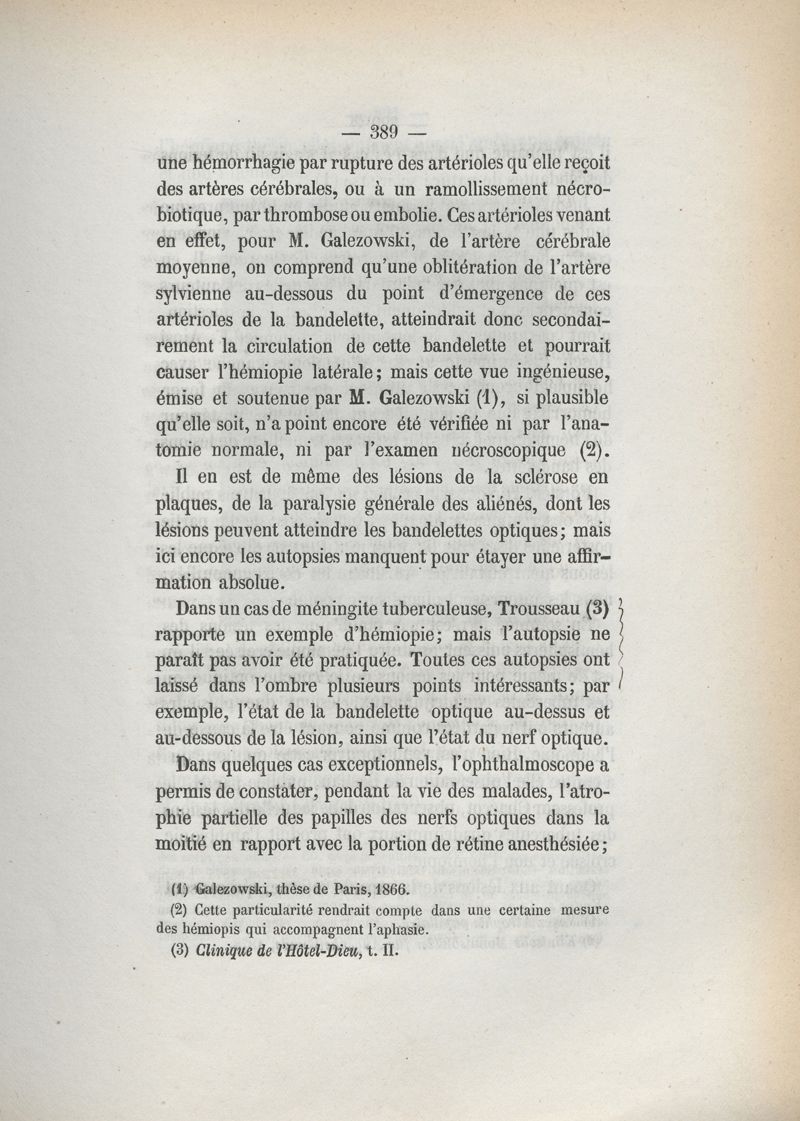 — 389 —

une hémorrhagie par rupture des artérioles qu'elle reçoit des artères cérébrales, ou à un ramollissement nécrobiotique, par thrombose ou embolie. Ces artérioles venant en effet, pour M. Galezowski, de l'artère cérébrale moyenne, on comprend qu'une oblitération de l'artère sylvienne au-dessous du point d'émergence de ces artérioles de la bandelette, atteindrait donc secondairement la circulation de cette bandelette et pourrait causer l'hémiopie latérale; mais cette vue ingénieuse, émise et soutenue par M. Galezowski (1), si plausible qu'elle soit, n'a point encore été vérifiée ni par l'anatomie normale, ni par l'examen nécroscopique (2).

Il en est de même des lésions de la sclérose en plaques, de la paralysie générale des aliénés, dont les lésions peuvent atteindre les bandelettes optiques; mais ici encore les autopsies manquent pour étayer une affirmation absolue.

Dans un cas de méningite tuberculeuse, Trousseau (3) rapporte un exemple d'hémiopie; mais l'autopsie ne paraît pas avoir été pratiquée. Toutes ces autopsies ont laissé dans l'ombre plusieurs points intéressants; par exemple, l'état de la bandelette optique au-dessus et au-dessous de la lésion, ainsi que l'état du nerf optique.

Dans quelques cas exceptionnels, l'ophthalmoscope a permis de constater, pendant la vie des malades, l'atrophie partielle des papilles des nerfs optiques dans la moitié en rapport avec la portion de rétine anesthésiée;

(1) Galezowski, thèse de Paris, 1866.

(2) Cette particularité rendrait compte dans une certaine mesure des hémiopis qui accompagnent l'aphasie.

(3) Clinique de l'Hôtel-Dieu, t. II.